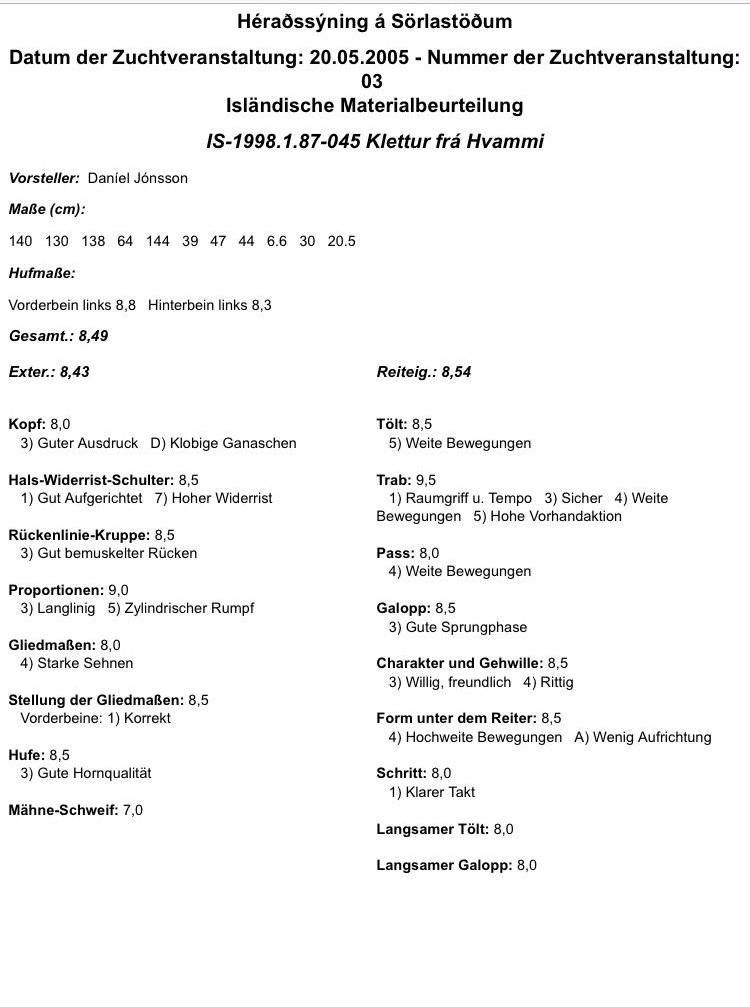 Héraðssýning á Sörlastöðum

Datum der Zuchtveranstaltung: 20.05.2005 - Nummer der Zuchtveranstaltung: 03
Isländische Materialbeurteilung

IS-1998.1.87-045 Klettur frá Hvammi

Vorsteller: Daníel Jónsson

Maße (cm):

140 130 138 64 144 39 47 44 6.6 30 20.5

Hufmaße:

Vorderbein links 8,8 Hinterbein links 8,3

Gesamt.: 8,49

Exter.: 8,43

Kopf: 8,0
3) Guter Ausdruck D) Klobige Ganaschen

Hals-Widerrist-Schulter: 8,5
1) Gut Aufgerichtet 7) Hoher Widerrist

Rückenlinie-Kruppe: 8,5
3) Gut bemuskelter Rücken

Proportionen: 9,0
3) Langlinig 5) Zylindrischer Rumpf

Gliedmaßen: 8,0
4) Starke Sehnen

Stellung der Gliedmaßen: 8,5
Vorderbeine: 1) Korrekt

Hufe: 8,5
3) Gute Hornqualität

Mähne-Schweif: 7,0

Reiteig.: 8,54

Tölt: 8,5
5) Weite Bewegungen

Trab: 9,5
1) Raumgriff u. Tempo 3) Sicher 4) Weite Bewegungen 5) Hohe Vorhandaktion

Pass: 8,0
4) Weite Bewegungen

Galopp: 8,5
3) Gute Sprungphase

Charakter und Gehwille: 8,5
3) Willig, freundlich 4) Rittig

Form unter dem Reiter: 8,5
4) Hochweite Bewegungen A) Wenig Aufrichtung

Schritt: 8,0
1) Klarer Takt

Langsamer Tölt: 8,0

Langsamer Galopp: 8,0